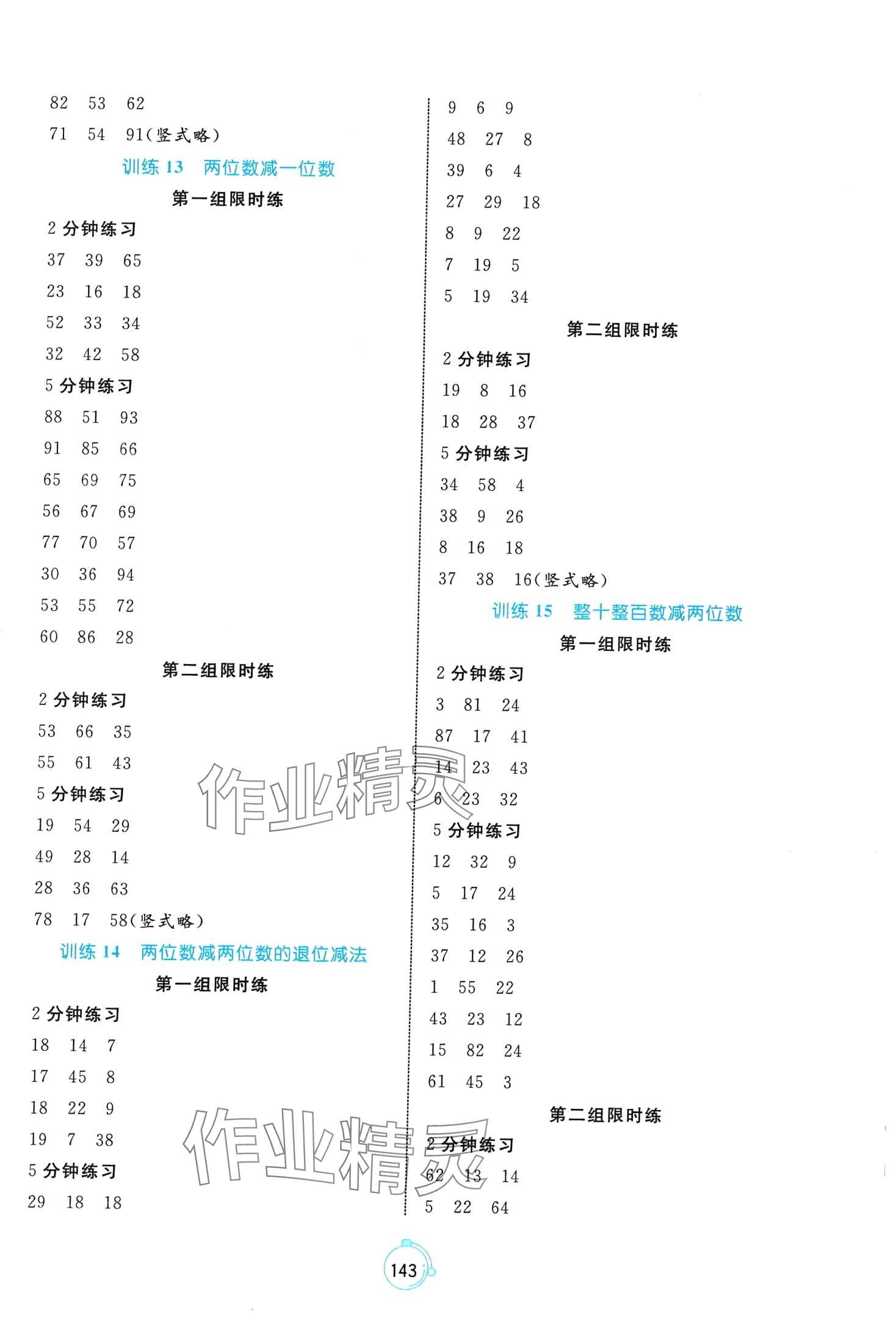 82　53　62

71　54　91(竖式略)

训练 13　两位数减一位数

第一组限时练

2 分钟练习

37　39　65

23　16　18

52　33　34

32　42　58

5 分钟练习

88　51　93

91　85　66

65　69　75

56　67　69

77　70　57

30　36　94

53　55　72

60　86　28

第二组限时练

2 分钟练习

53　66　35

55　61　43

5 分钟练习

19　54　29

49　28　14

28　36　63

78　17　58(竖式略)

训练 14　两位数减两位数的退位减法

第一组限时练

2 分钟练习

18　14　7

17　45　8

18　22　9

19　7　38

5 分钟练习

29　18　18

9　6　9

48　27　8

39　6　4

27　29　18

8　9　22

7　19　5

5　19　34

第二组限时练

2 分钟练习

19　8　16

18　28　37

5 分钟练习

34　58　4

38　9　26

8　16　18

37　38　16(竖式略)

训练 15　整十整百数减两位数

第一组限时练

2 分钟练习

3　81　24

87　17　41

14　23　43

6　23　32

5 分钟练习

12　32　9

5　17　24

35　16　3

37　12　26

1　55　22

43　23　12

15　82　24

61　45　3

第二组限时练

2 分钟练习

62　13　14

5　22　64

作业精灵

作业精灵

143